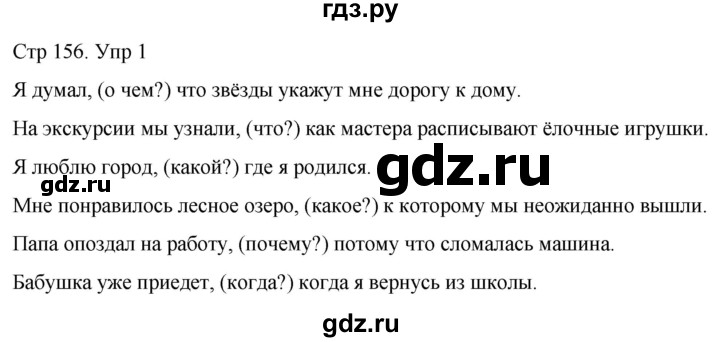 гдз.ру

Стр 156. Упр 1

Я думал, (о чем?) что звёзды укажут мне дорогу к дому.

На экскурсии мы узнали, (что?) как мастера расписывают ёлочные игрушки.

Я люблю город, (какой?) где я родился. gdz.ru

gdz.ru

Мне понравилось лесное озеро, (какое?) к которому мы неожиданно вышли.

Папа опоздал на работу, (почему?) потому что сломалась машина.

Бабушка уже приедет, (когда?) когда я вернусь из школы.

gdz.ru